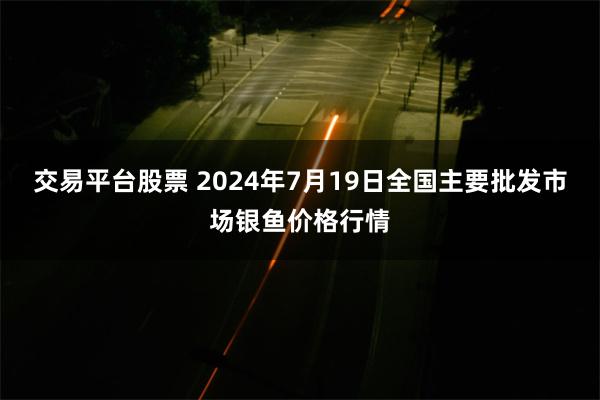 交易平台股票 2024年7月19日全国主要批发市场银鱼价格行情